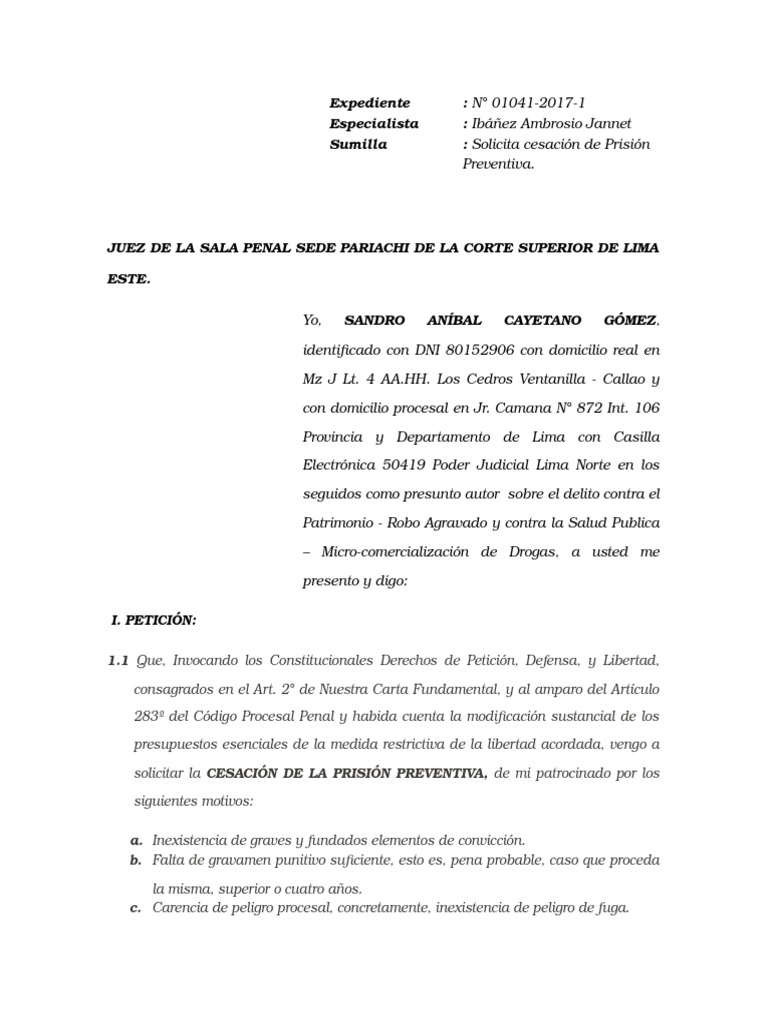 Expediente : N° 01041-2017-1
Especialista : Ibáñez Ambrosio Jannet
Sumilla : Solicita cesación de Prisión Preventiva.

JUEZ DE LA SALA PENAL SEDE PARIACHI DE LA CORTE SUPERIOR DE LIMA ESTE.

Yo, SANDRO ANÍBAL CAYETANO GÓMEZ, identificado con DNI 80152906 con domicilio real en Mz J Lt. 4 AA.HH. Los Cedros Ventanilla - Callao y con domicilio procesal en Jr. Camana N° 872 Int. 106 Provincia y Departamento de Lima con Casilla Electrónica 50419 Poder Judicial Lima Norte en los seguidos como presunto autor sobre el delito contra el Patrimonio - Robo Agravado y contra la Salud Publica – Micro-comercialización de Drogas, a usted me presento y digo:

I. PETICIÓN:

1.1 Que, Invocando los Constitucionales Derechos de Petición, Defensa, y Libertad, consagrados en el Art. 2° de Nuestra Carta Fundamental, y al amparo del Artículo 283º del Código Procesal Penal y habida cuenta la modificación sustancial de los presupuestos esenciales de la medida restrictiva de la libertad acordada, vengo a solicitar la CESACIÓN DE LA PRISIÓN PREVENTIVA, de mi patrocinado por los siguientes motivos:

a. Inexistencia de graves y fundados elementos de convicción.
b. Falta de gravamen punitivo suficiente, esto es, pena probable, caso que proceda la misma, superior o cuatro años.
c. Carencia de peligro procesal, concretamente, inexistencia de peligro de fuga.